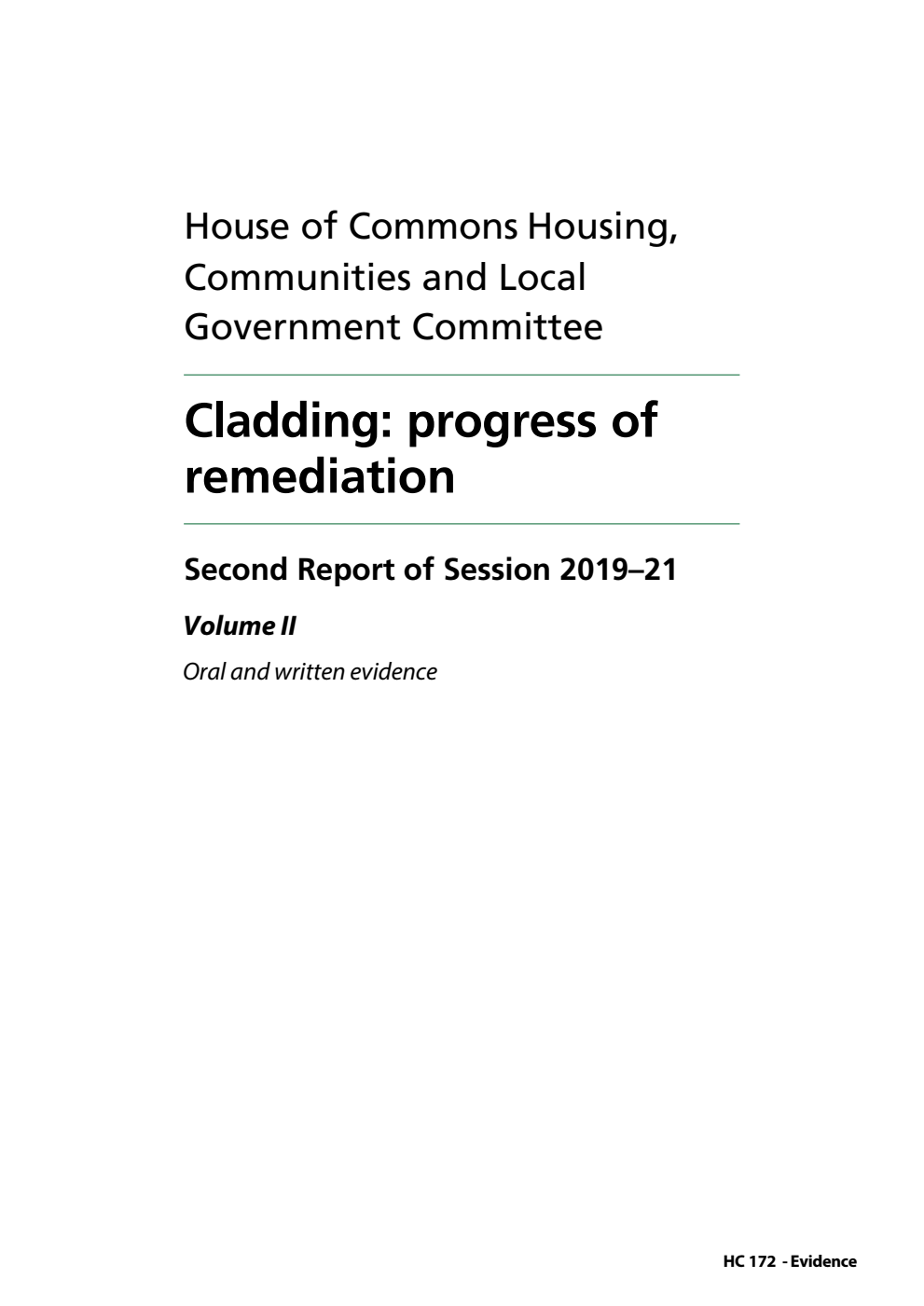 House of Commons Housing, Communities and Local Government Committee

Cladding: progress of remediation

Second Report of Session 2019–21

Volume II

Oral and written evidence

HC 172 - Evidence